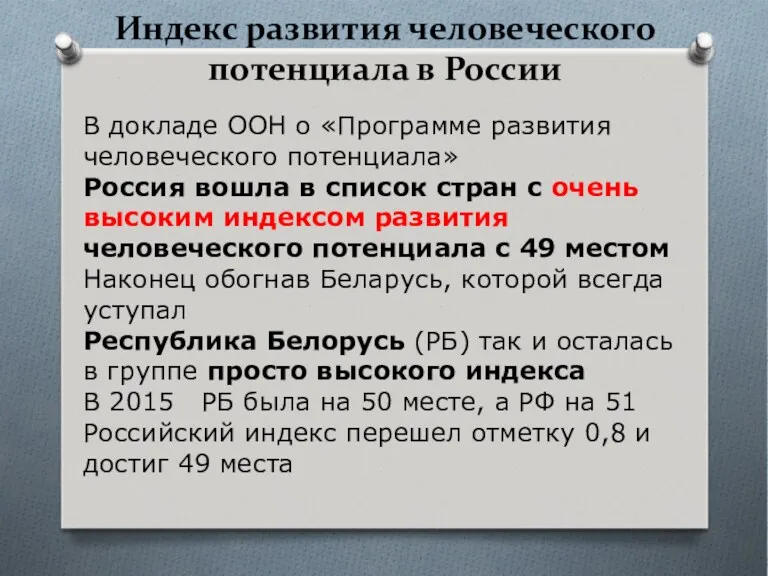 Индекс развития человеческого потенциала в России

В докладе ООН о «Программе развития человеческого потенциала»
Россия вошла в список стран с очень высоким индексом развития человеческого потенциала с 49 местом
Наконец обогнав Беларусь, которой всегда уступал
Республика Белорусь (РБ) так и осталась в группе просто высокого индекса
В 2015 РБ была на 50 месте, а РФ на 51
Российский индекс перешел отметку 0,8 и достиг 49 места